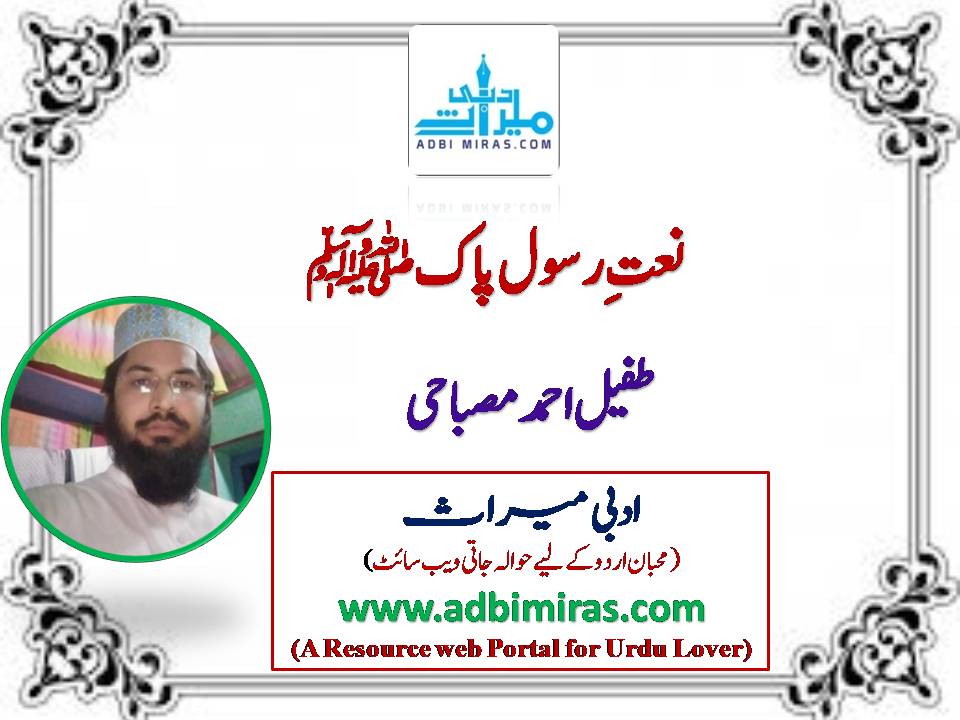 ادبی میراث
ADBI MIRAS.COM

نعتِ رسول پاک ﷺ

طفیل احمد مصباحی

ادبی میراث
(محبان اردو کے لیے حوالہ جاتی ویب سائٹ)
www.adbimiras.com
(A Resource web Portal for Urdu Lover)